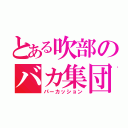 とある吹部の
バカ集団
パーカッション